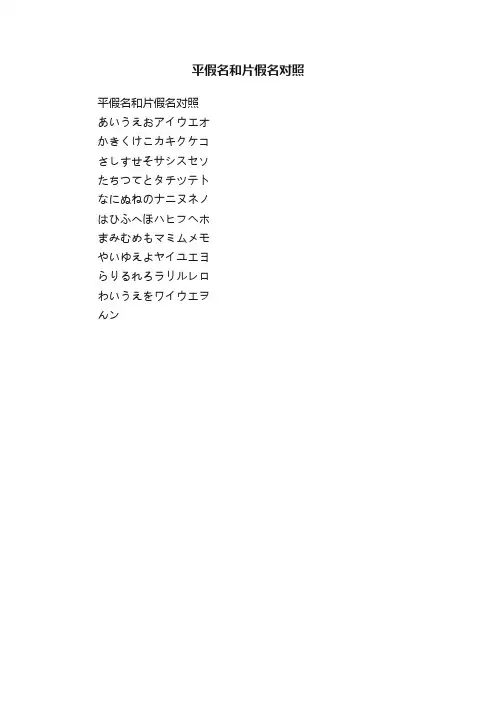 平假名和片假名对照

平假名和片假名对照
あいうえおアイウエオ
かきくけこカキクケコ
さしすせそサシスセソ
たちつてとタチツテト
なにぬねのナニヌネノ
はひふへほハヒフヘホ
まみむめもマミムメモ
やいゆえよヤイユエヨ
らりるれろラリルレロ
わいうえをワイウエヲ
んン